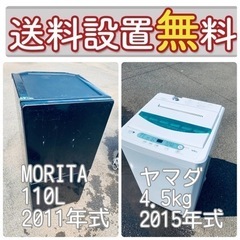 送料設置無料

MORITA
110L
2011年式

ヤマダ
4.5kg
2015年式